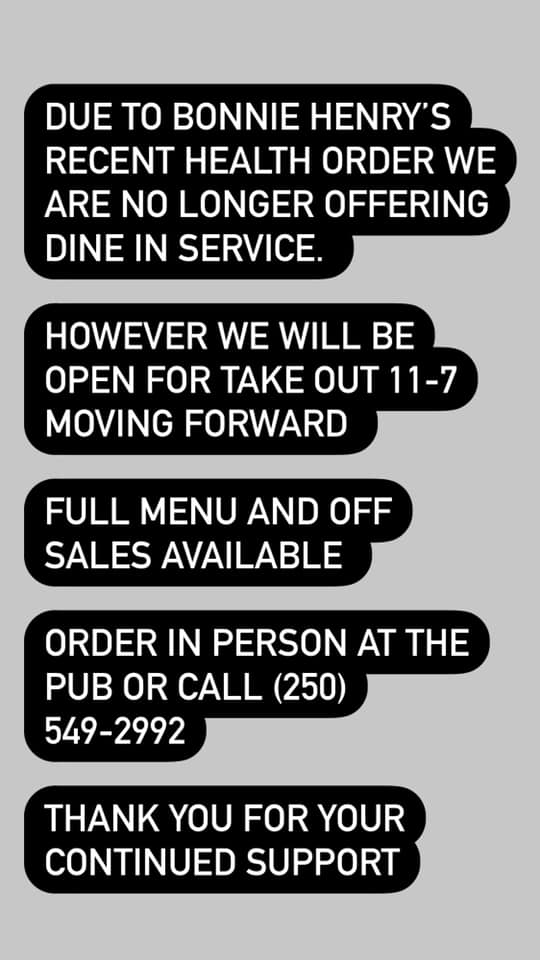 DUE TO BONNIE HENRY'S RECENT HEALTH ORDER WE ARE NO LONGER OFFERING DINE IN SERVICE.

HOWEVER WE WILL BE OPEN FOR TAKE OUT 11-7 MOVING FORWARD

FULL MENU AND OFF SALES AVAILABLE

ORDER IN PERSON AT THE PUB OR CALL (250) 549-2992

THANK YOU FOR YOUR CONTINUED SUPPORT